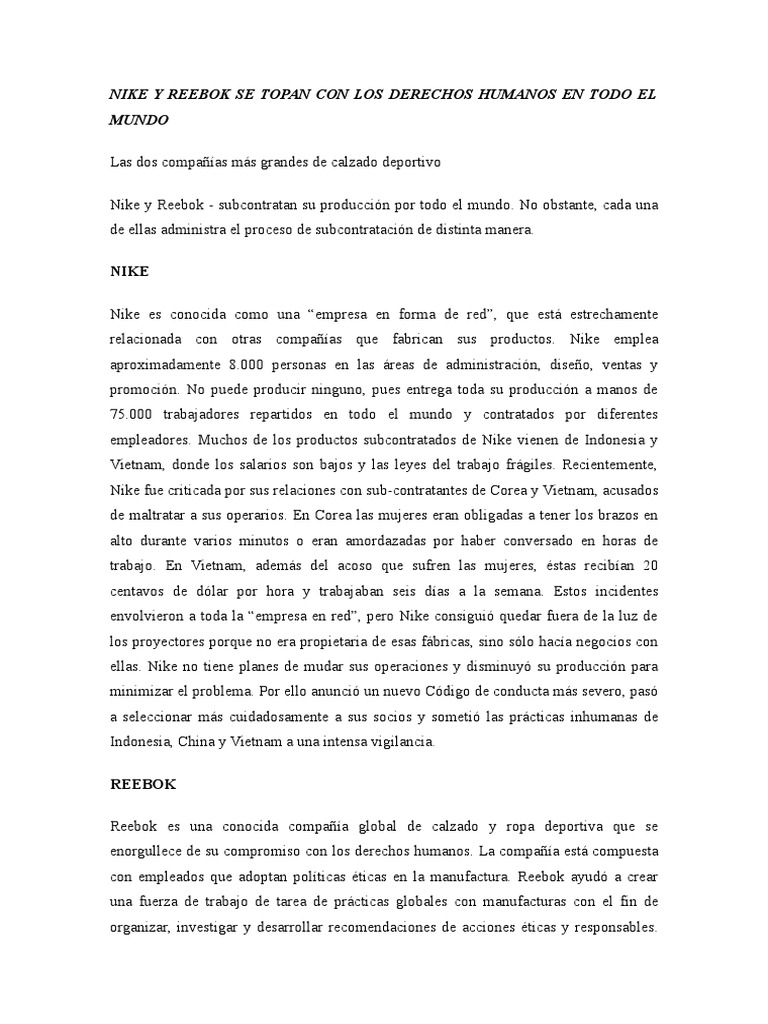 NIKE Y REEBOK SE TOPAN CON LOS DERECHOS HUMANOS EN TODO EL MUNDO

Las dos compañías más grandes de calzado deportivo

Nike y Reebok - subcontratan su producción por todo el mundo. No obstante, cada una de ellas administra el proceso de subcontratación de distinta manera.

NIKE

Nike es conocida como una “empresa en forma de red”, que está estrechamente relacionada con otras compañías que fabrican sus productos. Nike emplea aproximadamente 8.000 personas en las áreas de administración, diseño, ventas y promoción. No puede producir ninguno, pues entrega toda su producción a manos de 75.000 trabajadores repartidos en todo el mundo y contratados por diferentes empleadores. Muchos de los productos subcontratados de Nike vienen de Indonesia y Vietnam, donde los salarios son bajos y las leyes del trabajo frágiles. Recientemente, Nike fue criticada por sus relaciones con sub-contratantes de Corea y Vietnam, acusados de maltratar a sus operarios. En Corea las mujeres eran obligadas a tener los brazos en alto durante varios minutos o eran amordazadas por haber conversado en horas de trabajo. En Vietnam, además del acoso que sufren las mujeres, éstas recibían 20 centavos de dólar por hora y trabajaban seis días a la semana. Estos incidentes envolvieron a toda la “empresa en red”, pero Nike consiguió quedar fuera de la luz de los proyectores porque no era propietaria de esas fábricas, sino sólo hacía negocios con ellas. Nike no tiene planes de mudar sus operaciones y disminuyó su producción para minimizar el problema. Por ello anunció un nuevo Código de conducta más severo, pasó a seleccionar más cuidadosamente a sus socios y sometió las prácticas inhumanas de Indonesia, China y Vietnam a una intensa vigilancia.

REEBOK

Reebok es una conocida compañía global de calzado y ropa deportiva que se enorgullece de su compromiso con los derechos humanos. La compañía está compuesta con empleados que adoptan políticas éticas en la manufactura. Reebok ayudó a crear una fuerza de trabajo de tarea de prácticas globales con manufacturas con el fin de organizar, investigar y desarrollar recomendaciones de acciones éticas y responsables.